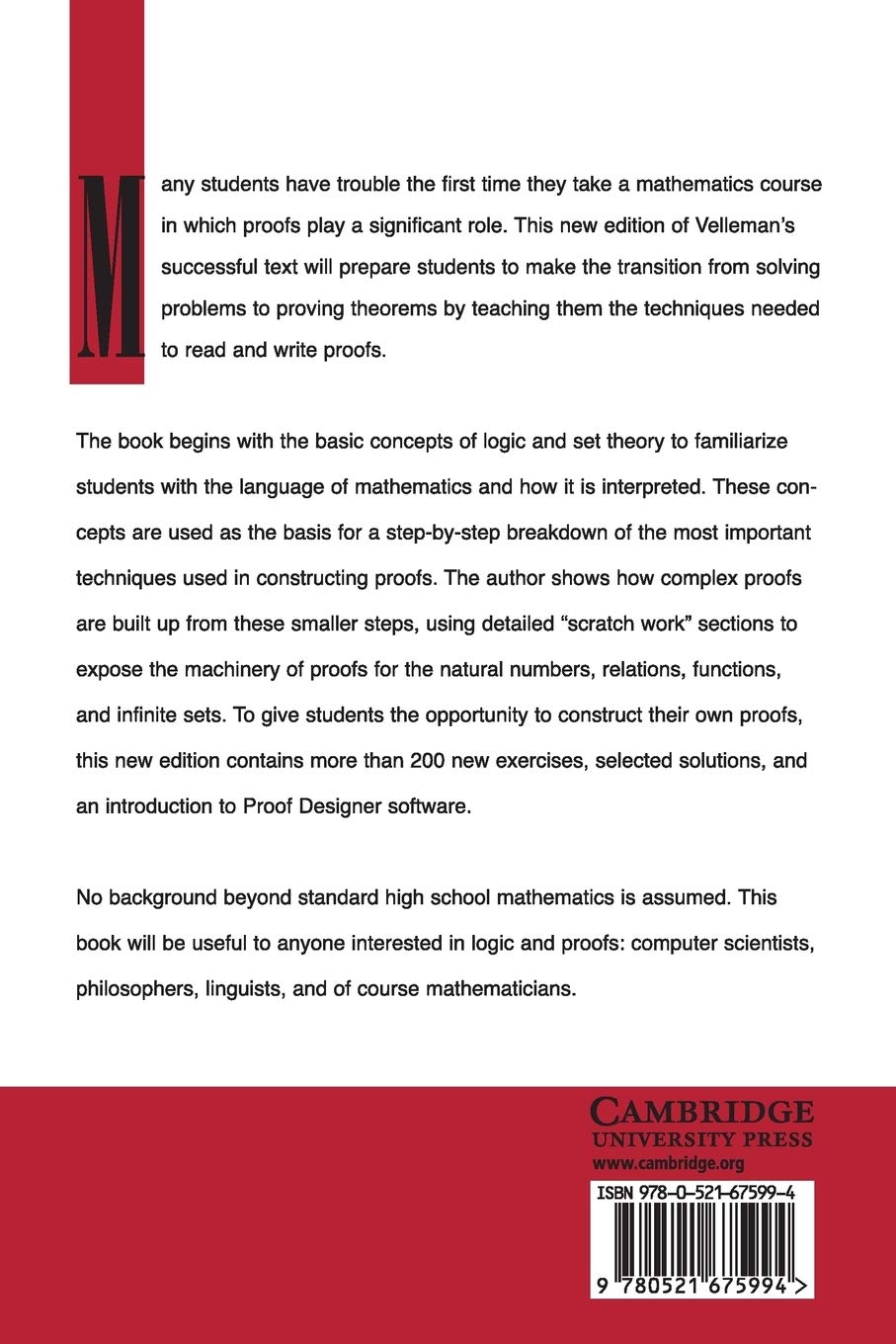 Many students have trouble the first time they take a mathematics course in which proofs play a significant role. This new edition of Velleman's successful text will prepare students to make the transition from solving problems to proving theorems by teaching them the techniques needed to read and write proofs.

The book begins with the basic concepts of logic and set theory to familiarize students with the language of mathematics and how it is interpreted. These concepts are used as the basis for a step-by-step breakdown of the most important techniques used in constructing proofs. The author shows how complex proofs are built up from these smaller steps, using detailed "scratch work" sections to expose the machinery of proofs for the natural numbers, relations, functions, and infinite sets. To give students the opportunity to construct their own proofs, this new edition contains more than 200 new exercises, selected solutions, and an introduction to Proof Designer software.

No background beyond standard high school mathematics is assumed. This book will be useful to anyone interested in logic and proofs: computer scientists, philosophers, linguists, and of course mathematicians.

CAMBRIDGE
UNIVERSITY PRESS
www.cambridge.org

ISBN 978-0-521-67599-4

9 780521 675994 >